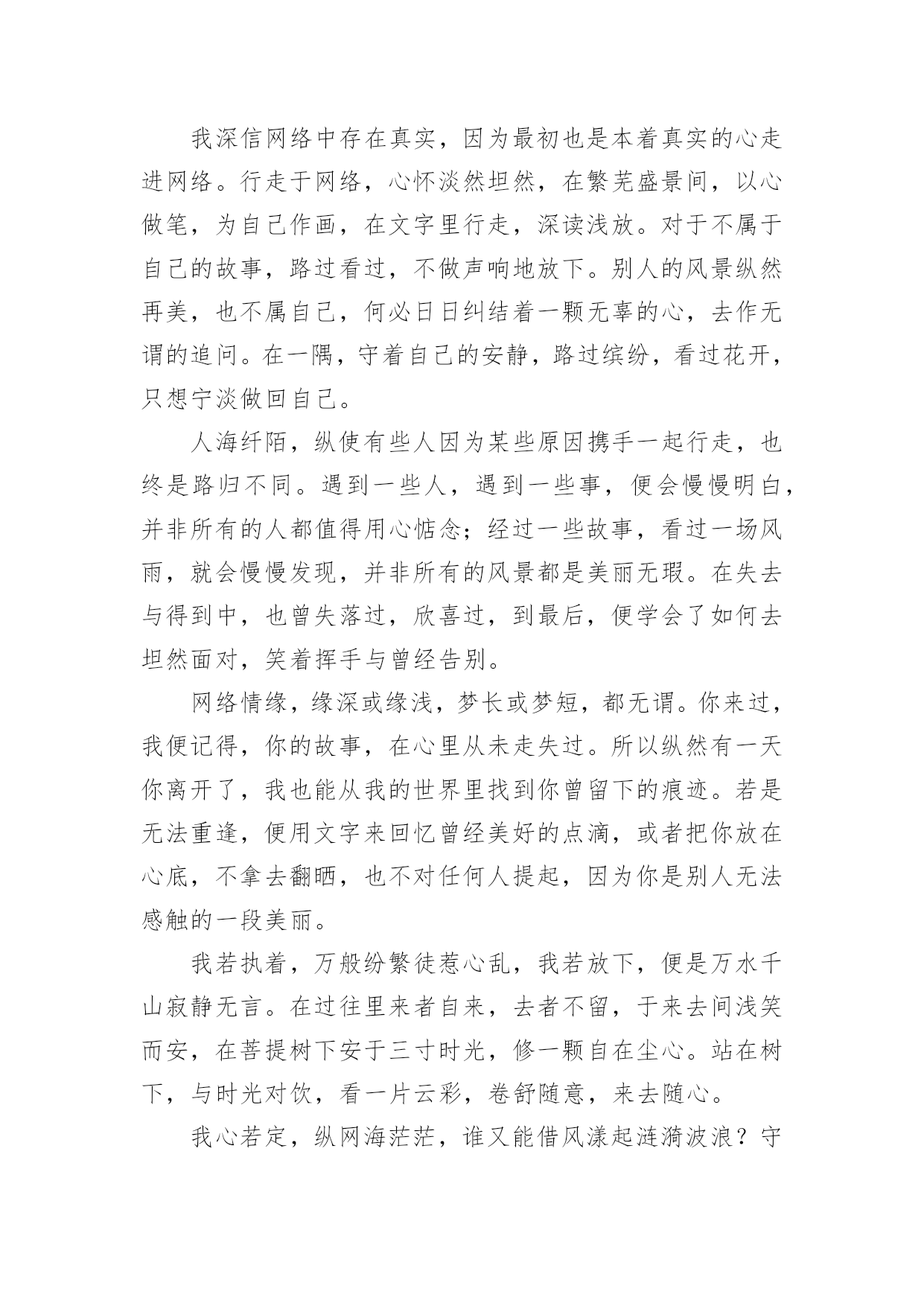 我深信网络中存在真实，因为最初也是本着真实的心走进网络。行走于网络，心怀淡然坦然，在繁芜盛景间，以心做笔，为自己作画，在文字里行走，深读浅放。对于不属于自己的故事，路过看过，不做声响地放下。别人的风景纵然再美，也不属自己，何必日日纠结着一颗无辜的心，去作无谓的追问。在一隅，守着自己的安静，路过缤纷，看过花开，只想宁淡做回自己。

人海纤陌，纵使有些人因为某些原因携手一起行走，也终是路归不同。遇到一些人，遇到一些事，便会慢慢明白，并非所有的人都值得用心惦念；经过一些故事，看过一场风雨，就会慢慢发现，并非所有的风景都是美丽无瑕。在失去与得到中，也曾失落过，欣喜过，到最后，便学会了如何去坦然面对，笑着挥手与曾经告别。

网络情缘，缘深或缘浅，梦长或梦短，都无谓。你来过，我便记得，你的故事，在心里从未走失过。所以纵然有一天你离开了，我也能从我的世界里找到你曾留下的痕迹。若是无法重逢，便用文字来回忆曾经美好的点滴，或者把你放在心底，不拿去翻晒，也不对任何人提起，因为你是别人无法感触的一段美丽。

我若执着，万般纷繁徒惹心乱，我若放下，便是万水千山寂静无言。在过往里来者自来，去者不留，于来去间浅笑而安，在菩提树下安于三寸时光，修一颗自在尘心。站在树下，与时光对饮，看一片云彩，卷舒随意，来去随心。

我心若定，纵网海茫茫，谁又能借风漾起涟漪波浪？守